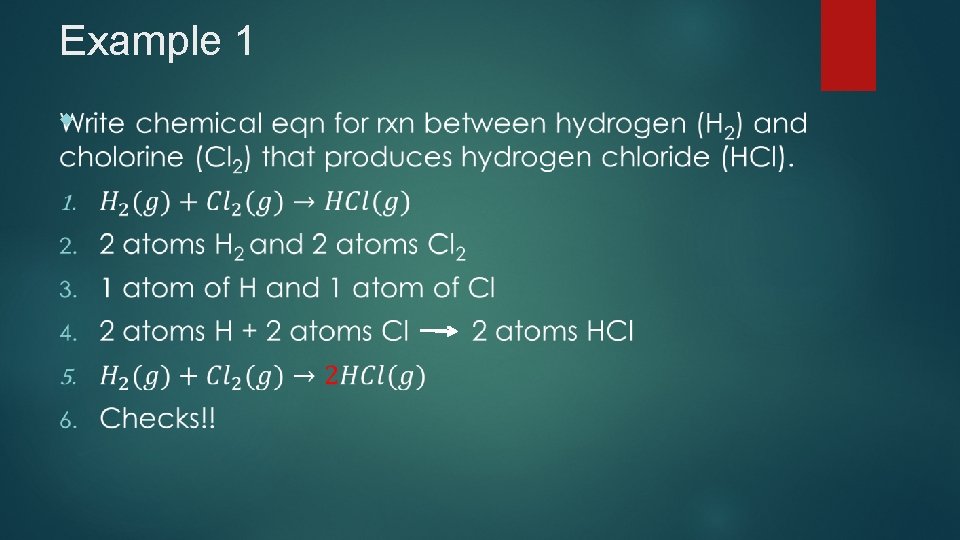 Example 1

Write chemical eqn for rxn between hydrogen ($H_2$) and cholorine ($Cl_2$) that produces hydrogen chloride (HCl).

1. $H_2(g) + Cl_2(g) \rightarrow HCl(g)$
2. 2 atoms $H_2$ and 2 atoms $Cl_2$
3. 1 atom of H and 1 atom of Cl
4. 2 atoms H + 2 atoms Cl → 2 atoms HCl
5. $H_2(g) + Cl_2(g) \rightarrow 2HCl(g)$
6. Checks!!